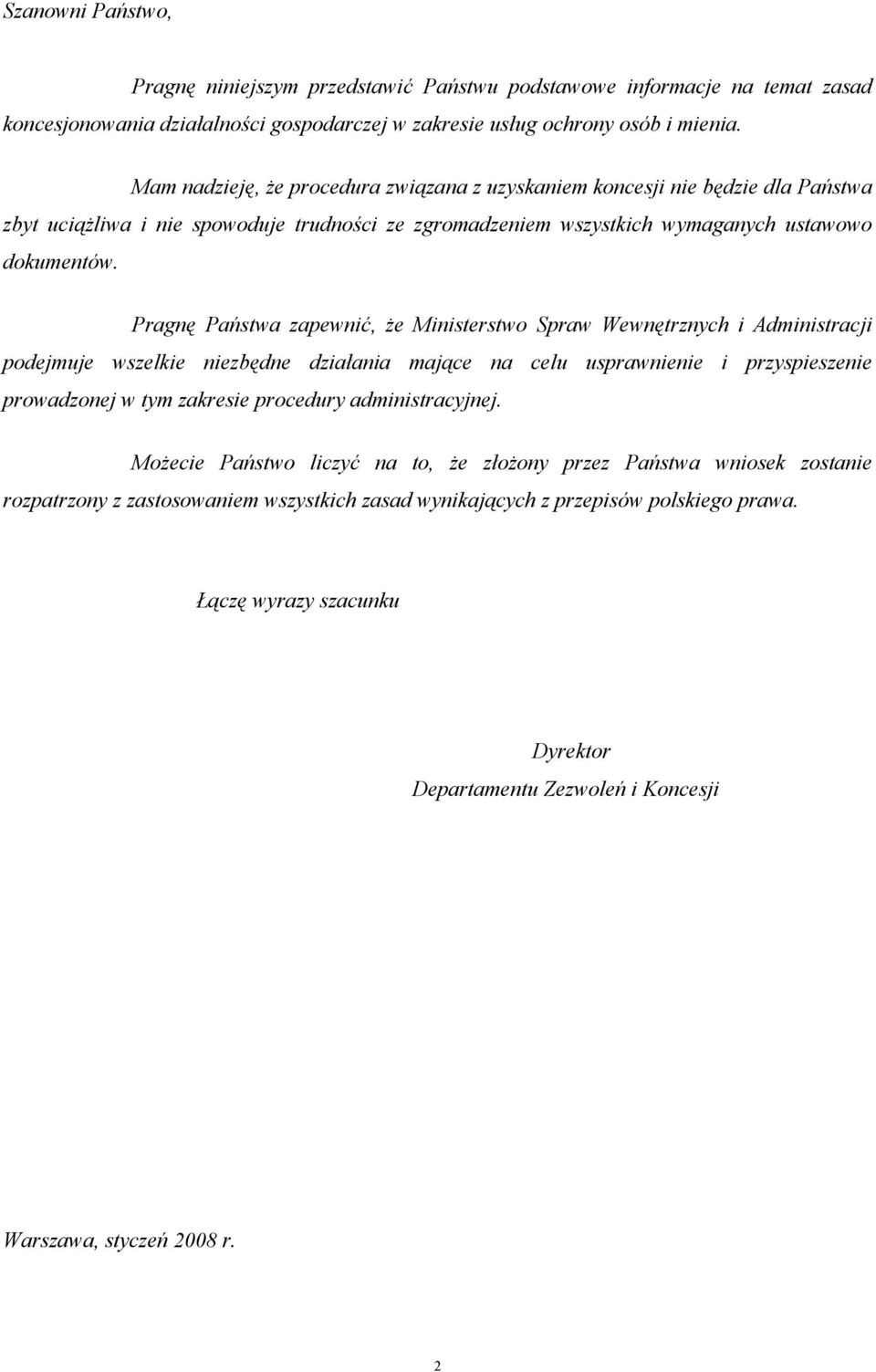 Szanowni Państwo,

Pragnę niniejszym przedstawić Państwu podstawowe informacje na temat zasad koncesjonowania działalności gospodarczej w zakresie usług ochrony osób i mienia.

Mam nadzieję, że procedura związana z uzyskaniem koncesji nie będzie dla Państwa zbyt uciążliwa i nie spowoduje trudności ze zgromadzeniem wszystkich wymaganych ustawowo dokumentów.

Pragnę Państwa zapewnić, że Ministerstwo Spraw Wewnętrznych i Administracji podejmuje wszelkie niezbędne działania mające na celu usprawnienie i przyspieszenie prowadzonej w tym zakresie procedury administracyjnej.

Możecie Państwo liczyć na to, że złożony przez Państwa wniosek zostanie rozpatrzony z zastosowaniem wszystkich zasad wynikających z przepisów polskiego prawa.

Łączę wyrazy szacunku

Dyrektor
Departamentu Zezwoleń i Koncesji

Warszawa, styczeń 2008 r.

2